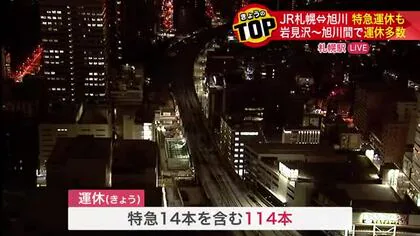 きょうの
TOP
JR札幌⇔旭川 特急運休も
岩見沢～旭川間で運休多数
札幌駅 LIVE

運休(きょう)
特急14本を含む114本